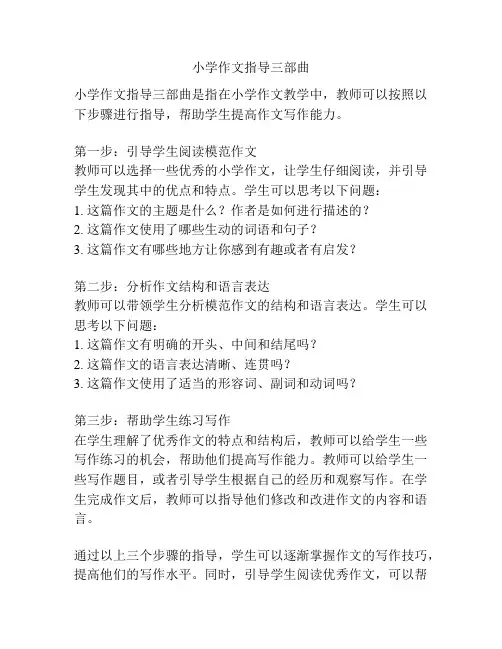 小学作文指导三部曲

小学作文指导三部曲是指在小学作文教学中，教师可以按照以下步骤进行指导，帮助学生提高作文写作能力。

第一步：引导学生阅读模范作文
教师可以选择一些优秀的小学作文，让学生仔细阅读，并引导学生发现其中的优点和特点。学生可以思考以下问题：
1. 这篇作文的主题是什么？作者是如何进行描述的？
2. 这篇作文使用了哪些生动的词语和句子？
3. 这篇作文有哪些地方让你感到有趣或者有启发？

第二步：分析作文结构和语言表达
教师可以带领学生分析模范作文的结构和语言表达。学生可以思考以下问题：
1. 这篇作文有明确的开头、中间和结尾吗？
2. 这篇作文的语言表达清晰、连贯吗？
3. 这篇作文使用了适当的形容词、副词和动词吗？

第三步：帮助学生练习写作
在学生理解了优秀作文的特点和结构后，教师可以给学生一些写作练习的机会，帮助他们提高写作能力。教师可以给学生一些写作题目，或者引导学生根据自己的经历和观察写作。在学生完成作文后，教师可以指导他们修改和改进作文的内容和语言。

通过以上三个步骤的指导，学生可以逐渐掌握作文的写作技巧，提高他们的写作水平。同时，引导学生阅读优秀作文，可以帮